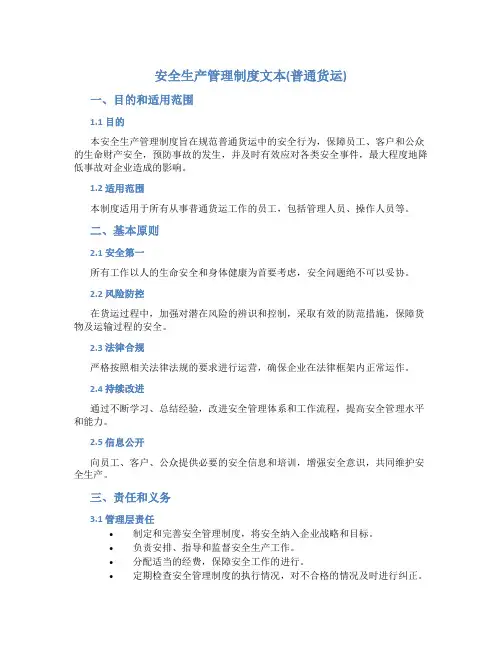 安全生产管理制度文本(普通货运)

一、目的和适用范围

1.1 目的

本安全生产管理制度旨在规范普通货运中的安全行为，保障员工、客户和公众的生命财产安全，预防事故的发生，并及时有效应对各类安全事件，最大程度地降低事故对企业造成的影响。

1.2 适用范围

本制度适用于所有从事普通货运工作的员工，包括管理人员、操作人员等。

二、基本原则

2.1 安全第一

所有工作以人的生命安全和身体健康为首要考虑，安全问题绝不可以妥协。

2.2 风险防控

在货运过程中，加强对潜在风险的辨识和控制，采取有效的防范措施，保障货物及运输过程的安全。

2.3 法律合规

严格按照相关法律法规的要求进行运营，确保企业在法律框架内正常运作。

2.4 持续改进

通过不断学习、总结经验，改进安全管理体系和工作流程，提高安全管理水平和能力。

2.5 信息公开

向员工、客户、公众提供必要的安全信息和培训，增强安全意识，共同维护安全生产。

三、责任和义务

3.1 管理层责任

• 制定和完善安全管理制度，将安全纳入企业战略和目标。
• 负责安排、指导和监督安全生产工作。
• 分配适当的经费，保障安全工作的进行。
• 定期检查安全管理制度的执行情况，对不合格的情况及时进行纠正。